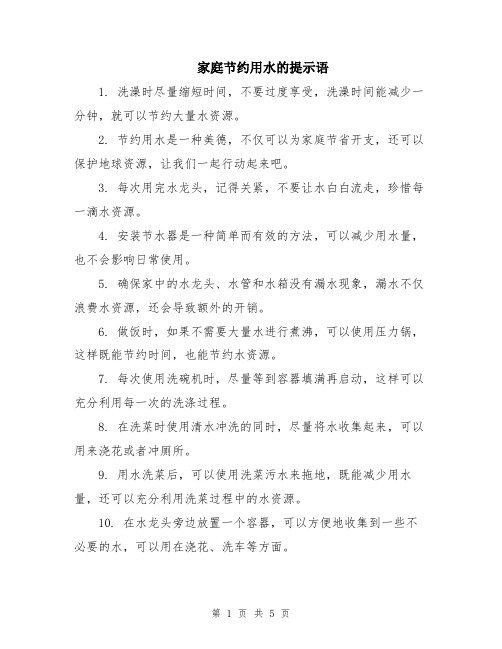 家庭节约用水的提示语

1. 洗澡时尽量缩短时间，不要过度享受，洗澡时间能减少一分钟，就可以节约大量水资源。

2. 节约用水是一种美德，不仅可以为家庭节省开支，还可以保护地球资源，让我们一起行动起来吧。

3. 每次用完水龙头，记得关紧，不要让水白白流走，珍惜每一滴水资源。

4. 安装节水器是一种简单而有效的方法，可以减少用水量，也不会影响日常使用。

5. 确保家中的水龙头、水管和水箱没有漏水现象，漏水不仅浪费水资源，还会导致额外的开销。

6. 做饭时，如果不需要大量水进行煮沸，可以使用压力锅，这样既能节约时间，也能节约水资源。

7. 每次使用洗碗机时，尽量等到容器填满再启动，这样可以充分利用每一次的洗涤过程。

8. 在洗菜时使用清水冲洗的同时，尽量将水收集起来，可以用来浇花或者冲厕所。

9. 用水洗菜后，可以使用洗菜污水来拖地，既能减少用水量，还可以充分利用洗菜过程中的水资源。

10. 在水龙头旁边放置一个容器，可以方便地收集到一些不必要的水，可以用在浇花、洗车等方面。

第 1 页 共 5 页